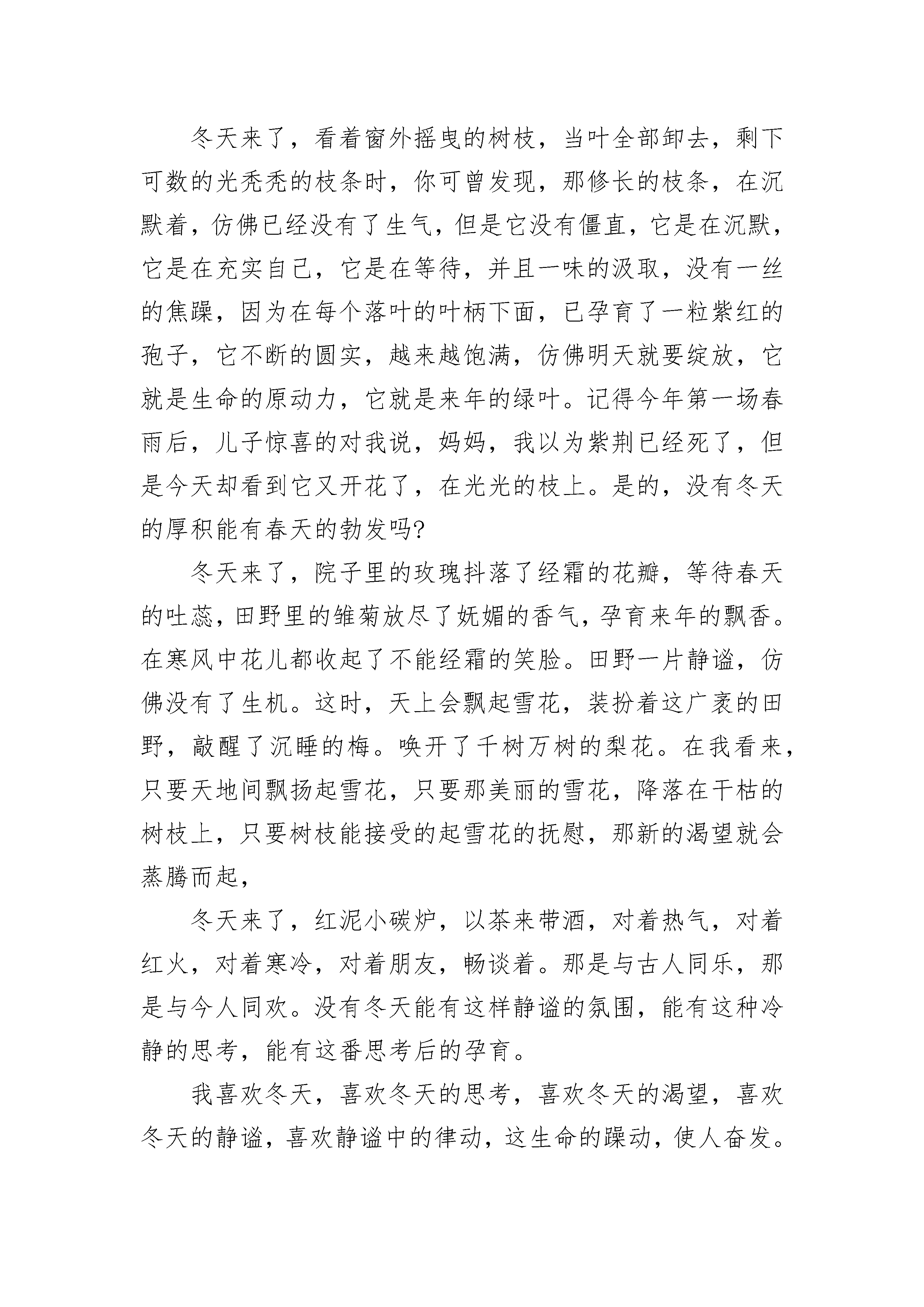 冬天来了，看着窗外摇曳的树枝，当叶全部卸去，剩下可数的光秃秃的枝条时，你可曾发现，那修长的枝条，在沉默着，仿佛已经没有了生气，但是它没有僵直，它是在沉默，它是在充实自己，它是在等待，并且一味的汲取，没有一丝的焦躁，因为在每个落叶的叶柄下面，已孕育了一粒紫红的孢子，它不断的圆实，越来越饱满，仿佛明天就要绽放，它就是生命的原动力，它就是来年的绿叶。记得今年第一场春雨后，儿子惊喜的对我说，妈妈，我以为紫荆已经死了，但是今天却看到它又开花了，在光光的枝上。是的，没有冬天的厚积能有春天的勃发吗?

冬天来了，院子里的玫瑰抖落了经霜的花瓣，等待春天的吐蕊，田野里的雏菊放尽了妩媚的香气，孕育来年的飘香。在寒风中花儿都收起了不能经霜的笑脸。田野一片静谧，仿佛没有了生机。这时，天上会飘起雪花，装扮着这广袤的田野，敲醒了沉睡的梅。唤开了千树万树的梨花。在我看来，只要天地间飘扬起雪花，只要那美丽的雪花，降落在干枯的树枝上，只要树枝能接受的起雪花的抚慰，那新的渴望就会蒸腾而起，

冬天来了，红泥小碳炉，以茶来带酒，对着热气，对着红火，对着寒冷，对着朋友，畅谈着。那是与古人同乐，那是与今人同欢。没有冬天能有这样静谧的氛围，能有这种冷静的思考，能有这番思考后的孕育。

我喜欢冬天，喜欢冬天的思考，喜欢冬天的渴望，喜欢冬天的静谧，喜欢静谧中的律动，这生命的躁动，使人奋发。